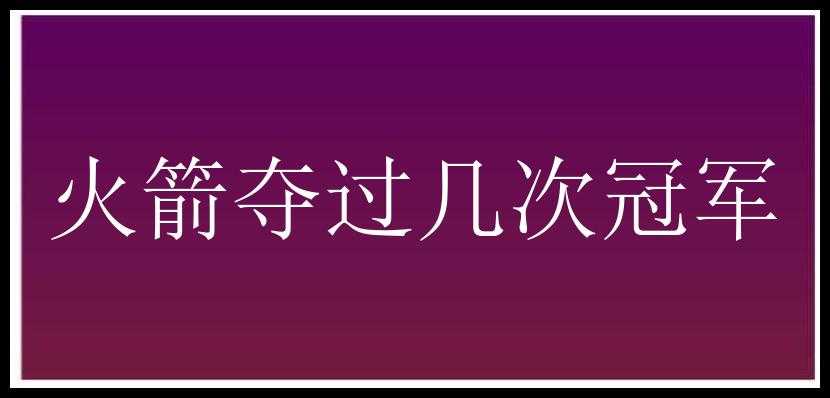 火箭夺过几次冠军